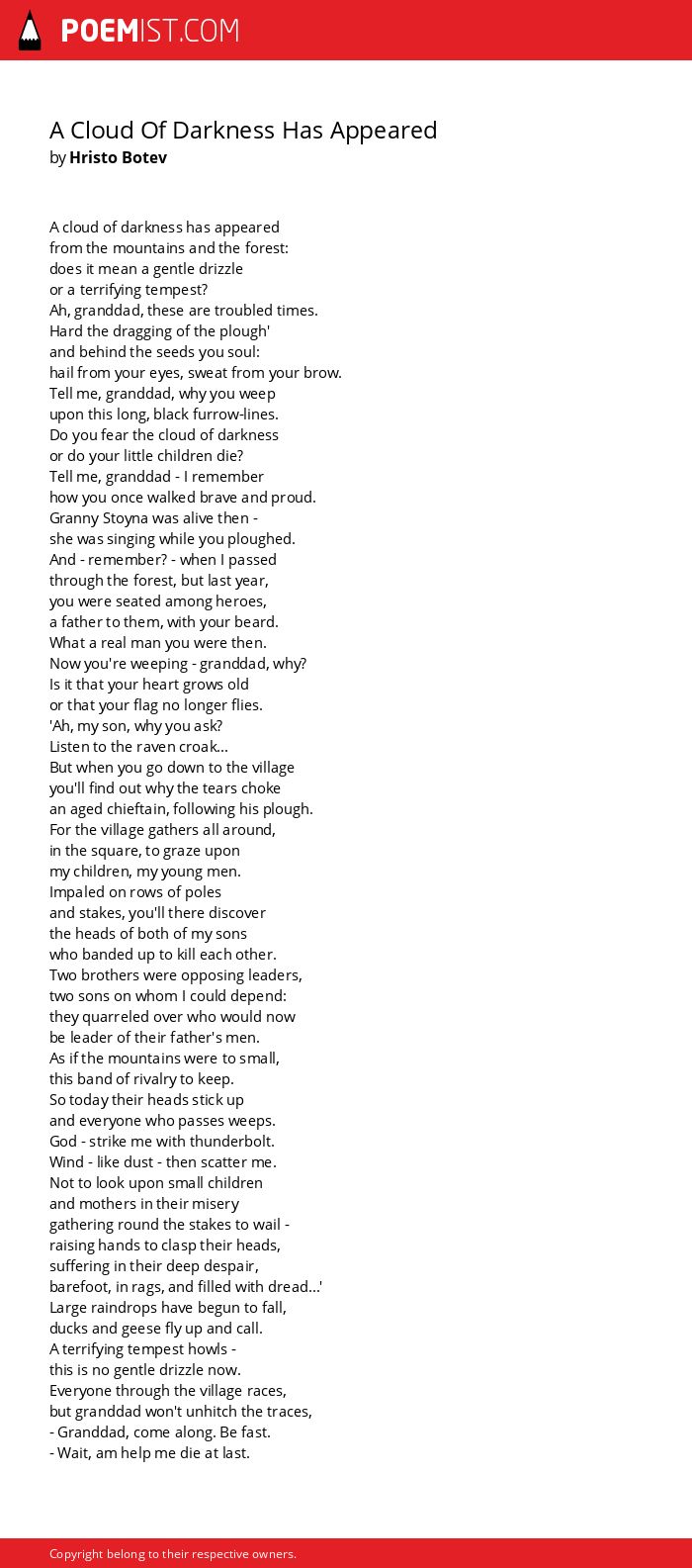 POEMIST.COM

A Cloud Of Darkness Has Appeared
by Hristo Botev

A cloud of darkness has appeared
from the mountains and the forest:
does it mean a gentle drizzle
or a terrifying tempest?
Ah, granddad, these are troubled times.
Hard the dragging of the plough'
and behind the seeds you soul:
hail from your eyes, sweat from your brow.
Tell me, granddad, why you weep
upon this long, black furrow-lines.
Do you fear the cloud of darkness
or do your little children die?
Tell me, granddad - I remember
how you once walked brave and proud.
Granny Stoyna was alive then -
she was singing while you ploughed.
And - remember? - when I passed
through the forest, but last year,
you were seated among heroes,
a father to them, with your beard.
What a real man you were then.
Now you're weeping - granddad, why?
Is it that your heart grows old
or that your flag no longer flies.
'Ah, my son, why you ask?
Listen to the raven croak...
But when you go down to the village
you'll find out why the tears choke
an aged chieftain, following his plough.
For the village gathers all around,
in the square, to graze upon
my children, my young men.
Impaled on rows of poles
and stakes, you'll there discover
the heads of both of my sons
who banded up to kill each other.
Two brothers were opposing leaders,
two sons on whom I could depend:
they quarreled over who would now
be leader of their father's men.
As if the mountains were to small,
this band of rivalry to keep.
So today their heads stick up
and everyone who passes weeps.
God - strike me with thunderbolt.
Wind - like dust - then scatter me.
Not to look upon small children
and mothers in their misery
gathering round the stakes to wail -
raising hands to clasp their heads,
suffering in their deep despair,
barefoot, in rags, and filled with dread...'
Large raindrops have begun to fall,
ducks and geese fly up and call.
A terrifying tempest howls -
this is no gentle drizzle now.
Everyone through the village races,
but granddad won't unhitch the traces,
- Granddad, come along. Be fast.
- Wait, am help me die at last.

Copyright belong to their respective owners.